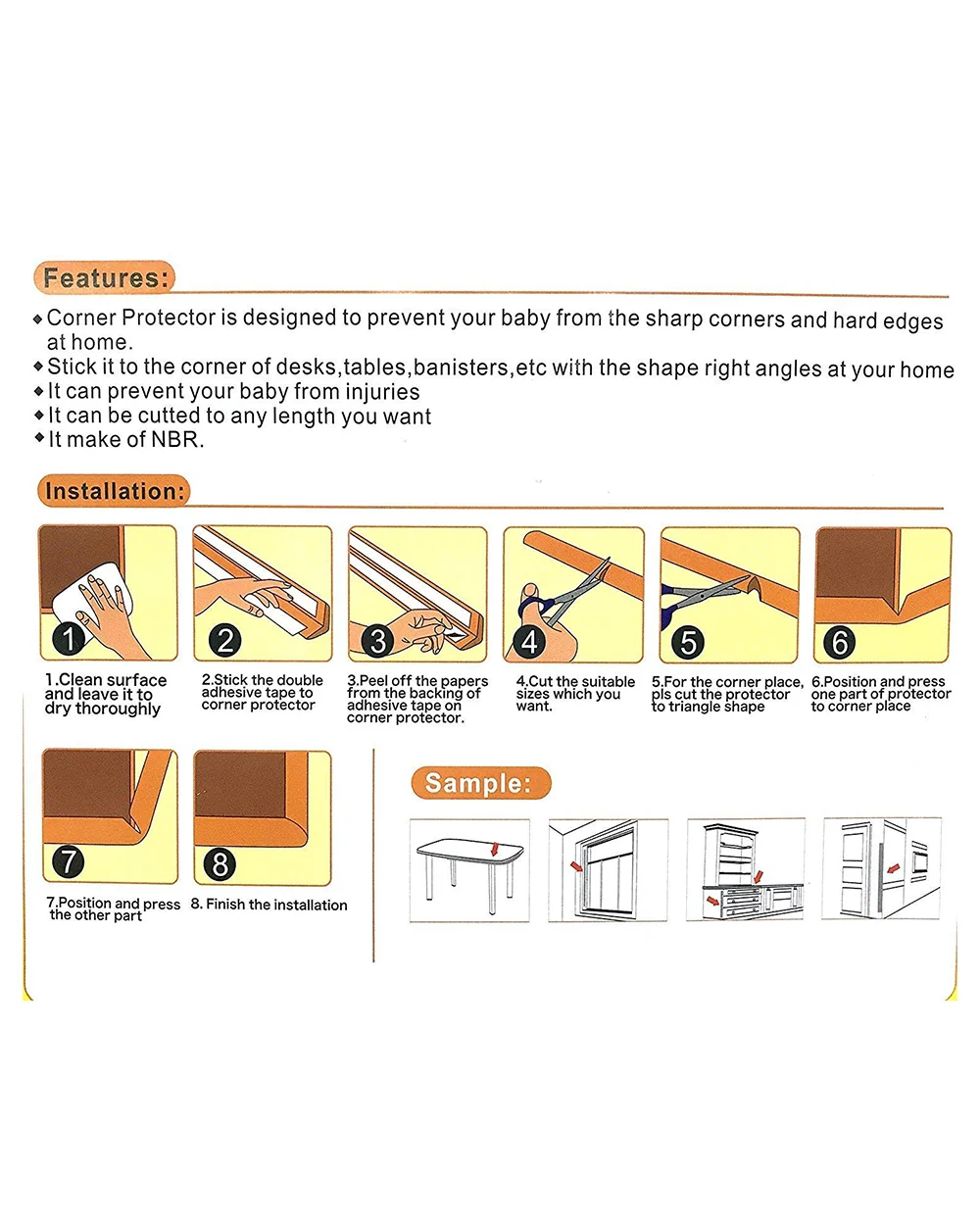 Features:

◆ Corner Protector is designed to prevent your baby from the sharp corners and hard edges at home.
◆ Stick it to the corner of desks,tables,banisters,etc with the shape right angles at your home
◆ It can prevent your baby from injuries
◆ It can be cutted to any length you want
◆ It make of NBR.

Installation:

1

1.Clean surface and leave it to dry thoroughly

2

2.Stick the double adhesive tape to corner protector

3

3.Peel off the papers from the backing of adhesive tape on corner protector.

4

4.Cut the suitable sizes which you want.

5

5.For the corner place, pls cut the protector to triangle shape

6

6.Position and press one part of protector to corner place

7

7.Position and press the other part

8

8. Finish the installation

Sample: